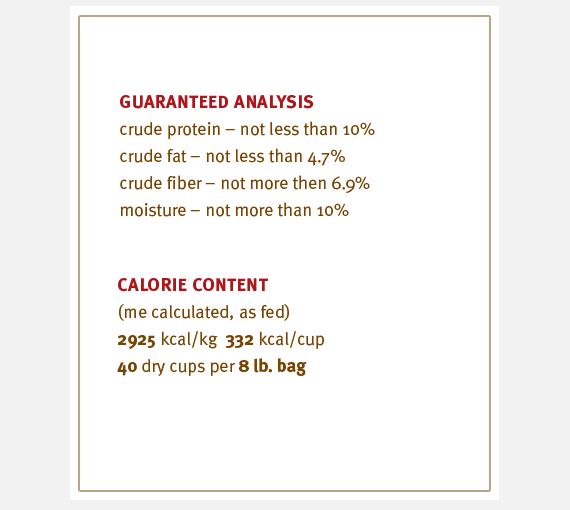 GUARANTEED ANALYSIS
crude protein – not less than 10%
crude fat – not less than 4.7%
crude fiber – not more then 6.9%
moisture – not more than 10%

CALORIE CONTENT
(me calculated, as fed)
2925 kcal/kg 332 kcal/cup
40 dry cups per 8 lb. bag